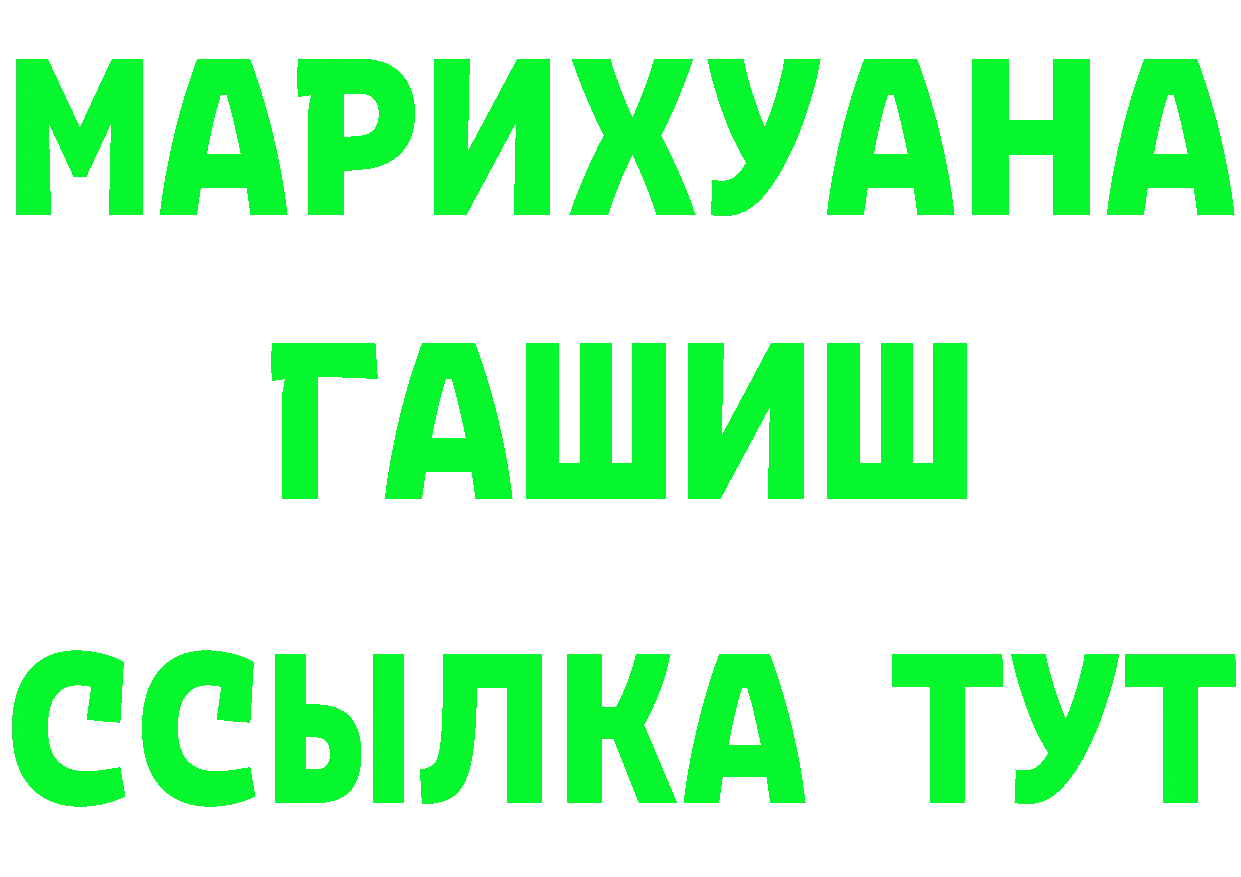 МАРИХУАНА
ГАШИШ
ССЫЛКА ТУТ